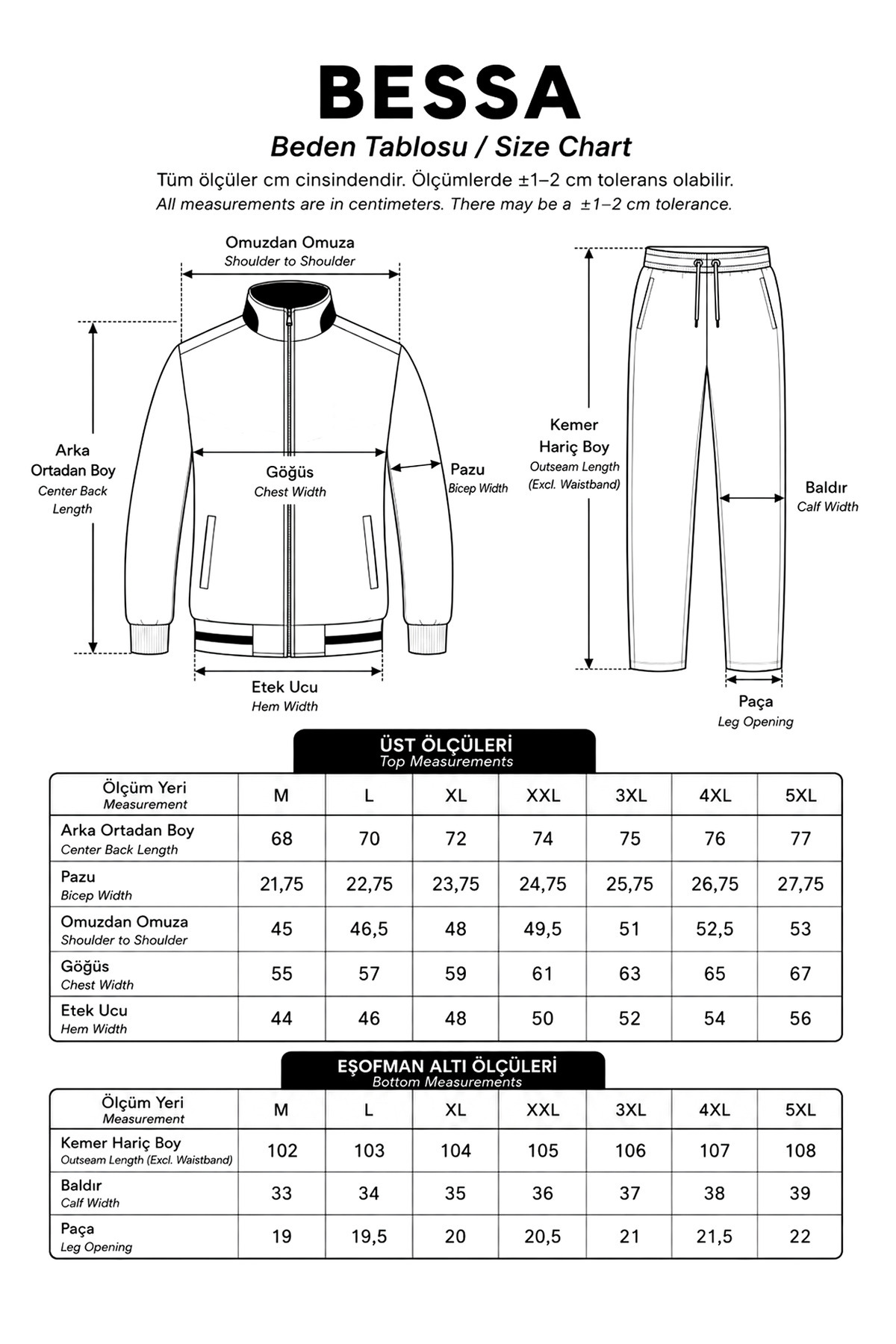 BESSA

Beden Tablosu / Size Chart

Tüm ölçüler cm cinsindendir. Ölçümlerde ±1–2 cm tolerans olabilir.
All measurements are in centimeters. There may be a ±1–2 cm tolerance.

Omuzdan Omuza
Shoulder to Shoulder

Arka Ortadan Boy
Center Back Length

Göğüs
Chest Width

Pazu
Bicep Width

Etek Ucu
Hem Width

Kemer Hariç Boy
Outseam Length (Excl. Waistband)

Baldır
Calf Width

Paça
Leg Opening

ÜST ÖLÇÜLERİ
Top Measurements

| Ölçüm Yeri Measurement | M | L | XL | XXL | 3XL | 4XL | 5XL |
|---|---|---|---|---|---|---|---|
| Arka Ortadan Boy Center Back Length | 68 | 70 | 72 | 74 | 75 | 76 | 77 |
| Pazu Bicep Width | 21,75 | 22,75 | 23,75 | 24,75 | 25,75 | 26,75 | 27,75 |
| Omuzdan Omuza Shoulder to Shoulder | 45 | 46,5 | 48 | 49,5 | 51 | 52,5 | 53 |
| Göğüs Chest Width | 55 | 57 | 59 | 61 | 63 | 65 | 67 |
| Etek Ucu Hem Width | 44 | 46 | 48 | 50 | 52 | 54 | 56 |

EŞOFMAN ALTI ÖLÇÜLERİ
Bottom Measurements

| Ölçüm Yeri Measurement | M | L | XL | XXL | 3XL | 4XL | 5XL |
|---|---|---|---|---|---|---|---|
| Kemer Hariç Boy Outseam Length (Excl. Waistband) | 102 | 103 | 104 | 105 | 106 | 107 | 108 |
| Baldır Calf Width | 33 | 34 | 35 | 36 | 37 | 38 | 39 |
| Paça Leg Opening | 19 | 19,5 | 20 | 20,5 | 21 | 21,5 | 22 |